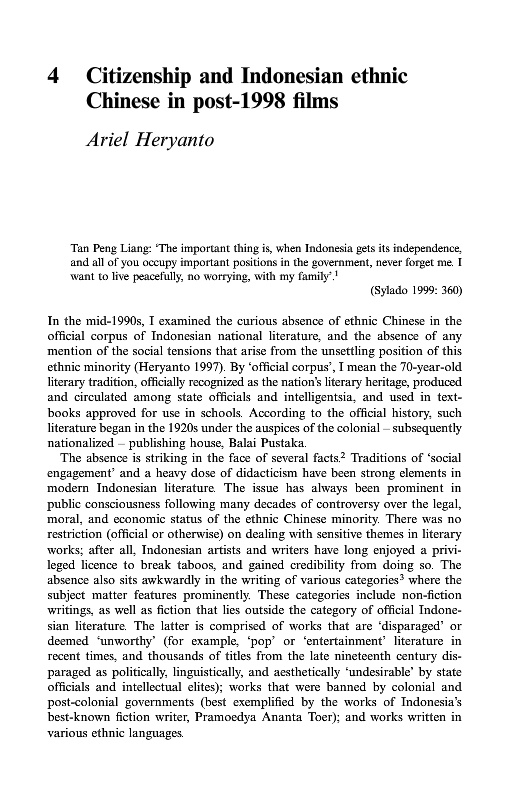 4 Citizenship and Indonesian ethnic Chinese in post-1998 films

Ariel Heryanto

Tan Peng Liang: 'The important thing is, when Indonesia gets its independence, and all of you occupy important positions in the government, never forget me. I want to live peacefully, no worrying, with my family'.$^1$

(Sylado 1999: 360)

In the mid-1990s, I examined the curious absence of ethnic Chinese in the official corpus of Indonesian national literature, and the absence of any mention of the social tensions that arise from the unsettling position of this ethnic minority (Heryanto 1997). By 'official corpus', I mean the 70-year-old literary tradition, officially recognized as the nation's literary heritage, produced and circulated among state officials and intelligentsia, and used in textbooks approved for use in schools. According to the official history, such literature began in the 1920s under the auspices of the colonial – subsequently nationalized – publishing house, Balai Pustaka.

The absence is striking in the face of several facts.$^2$ Traditions of 'social engagement' and a heavy dose of didacticism have been strong elements in modern Indonesian literature. The issue has always been prominent in public consciousness following many decades of controversy over the legal, moral, and economic status of the ethnic Chinese minority. There was no restriction (official or otherwise) on dealing with sensitive themes in literary works; after all, Indonesian artists and writers have long enjoyed a privileged licence to break taboos, and gained credibility from doing so. The absence also sits awkwardly in the writing of various categories$^3$ where the subject matter features prominently. These categories include non-fiction writings, as well as fiction that lies outside the category of official Indonesian literature. The latter is comprised of works that are 'disparaged' or deemed 'unworthy' (for example, 'pop' or 'entertainment' literature in recent times, and thousands of titles from the late nineteenth century disparaged as politically, linguistically, and aesthetically 'undesirable' by state officials and intellectual elites); works that were banned by colonial and post-colonial governments (best exemplified by the works of Indonesia's best-known fiction writer, Pramoedya Ananta Toer); and works written in various ethnic languages.